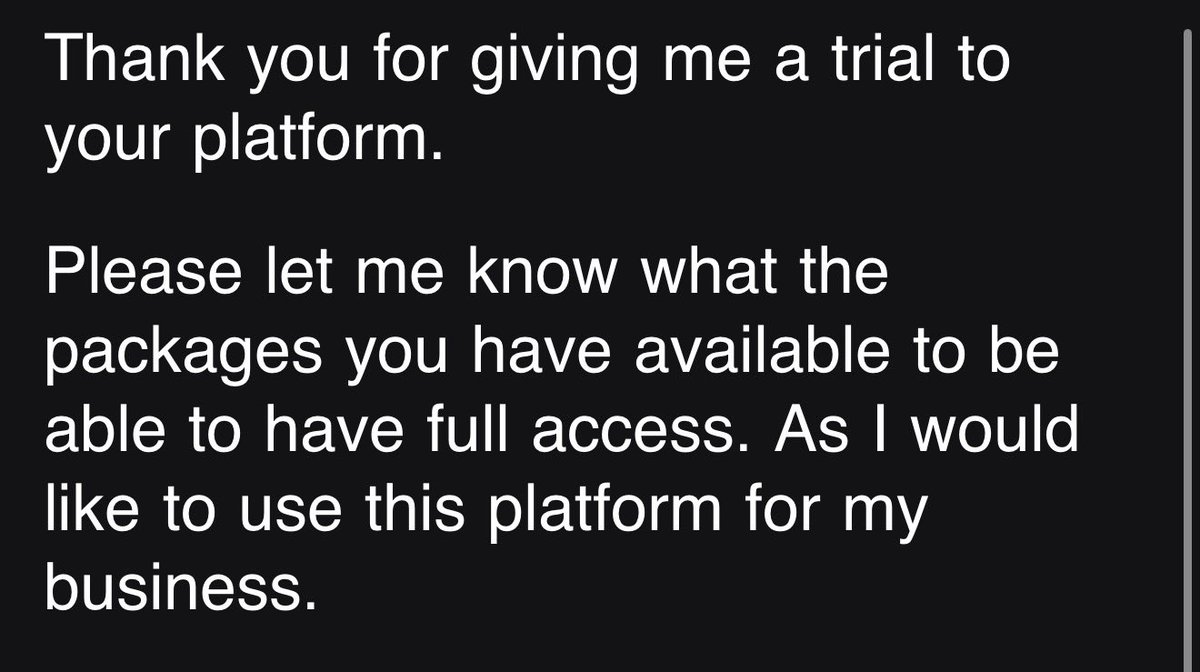 Thank you for giving me a trial to your platform.

Please let me know what the packages you have available to be able to have full access. As I would like to use this platform for my business.